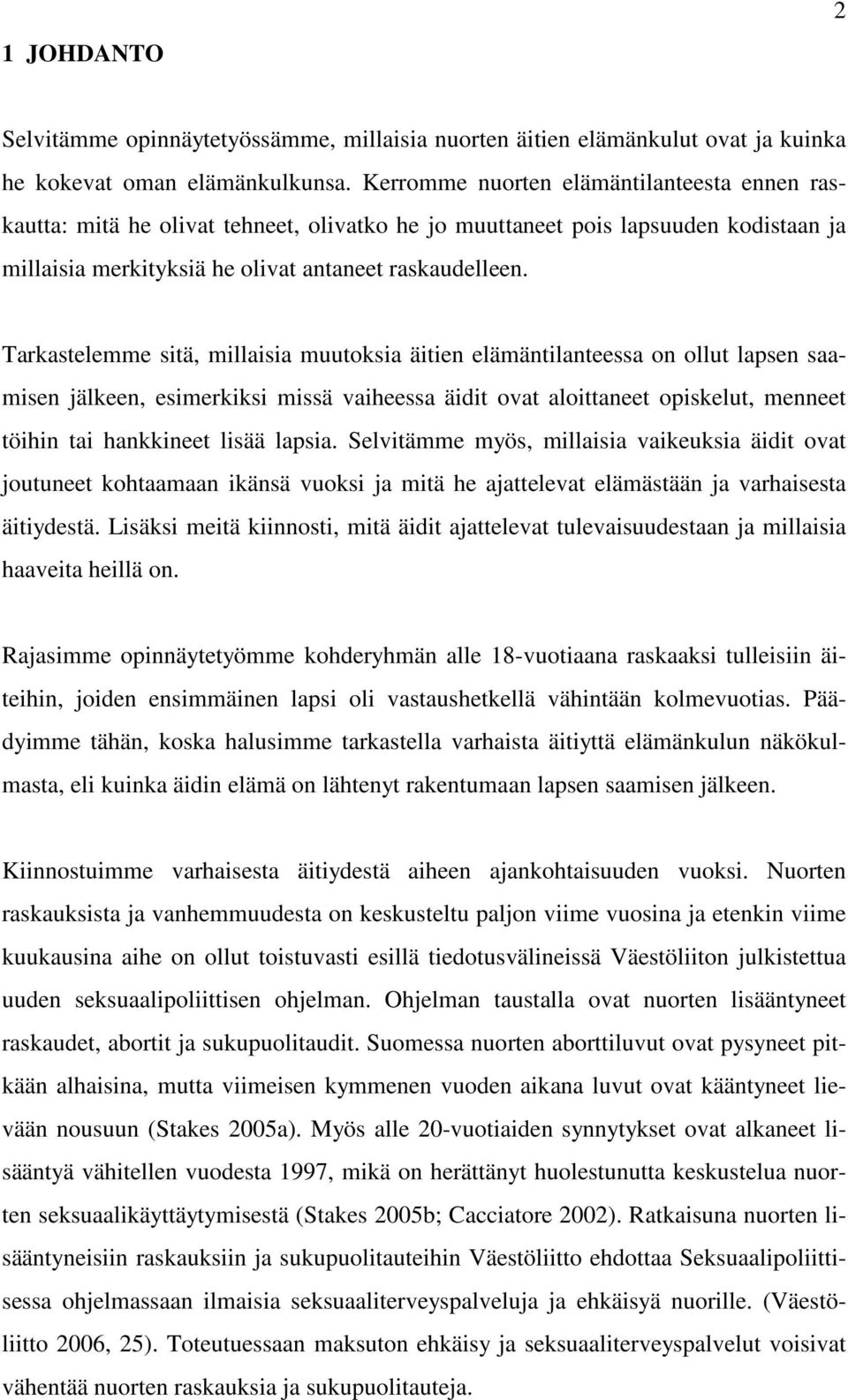 2

1 JOHDANTO

Selvitämme opinnäytetyössämme, millaisia nuorten äitien elämänkulut ovat ja kuinka he kokevat oman elämänkulkunsa. Kerromme nuorten elämäntilanteesta ennen raskautta: mitä he olivat tehneet, olivatko he jo muuttaneet pois lapsuuden kodistaan ja millaisia merkityksiä he olivat antaneet raskaudelleen.

Tarkastelemme sitä, millaisia muutoksia äitien elämäntilanteessa on ollut lapsen saamisen jälkeen, esimerkiksi missä vaiheessa äidit ovat aloittaneet opiskelut, menneet töihin tai hankkineet lisää lapsia. Selvitämme myös, millaisia vaikeuksia äidit ovat joutuneet kohtaamaan ikänsä vuoksi ja mitä he ajattelevat elämästään ja varhaisesta äitiydestä. Lisäksi meitä kiinnosti, mitä äidit ajattelevat tulevaisuudestaan ja millaisia haaveita heillä on.

Rajasimme opinnäytetyömme kohderyhmän alle 18-vuotiaana raskaaksi tulleisiin äiteihin, joiden ensimmäinen lapsi oli vastaushetkellä vähintään kolmevuotias. Päädyimme tähän, koska halusimme tarkastella varhaista äitiyttä elämänkulun näkökulmasta, eli kuinka äidin elämä on lähtenyt rakentumaan lapsen saamisen jälkeen.

Kiinnostuimme varhaisesta äitiydestä aiheen ajankohtaisuuden vuoksi. Nuorten raskauksista ja vanhemmuudesta on keskusteltu paljon viime vuosina ja etenkin viime kuukausina aihe on ollut toistuvasti esillä tiedotusvälineissä Väestöliiton julkistettua uuden seksuaalipoliittisen ohjelman. Ohjelman taustalla ovat nuorten lisääntyneet raskaudet, abortit ja sukupuolitaudit. Suomessa nuorten aborttiluvut ovat pysyneet pitkään alhaisina, mutta viimeisen kymmenen vuoden aikana luvut ovat kääntyneet lievään nousuun (Stakes 2005a). Myös alle 20-vuotiaiden synnytykset ovat alkaneet lisääntyä vähitellen vuodesta 1997, mikä on herättänyt huolestunutta keskustelua nuorten seksuaalikäyttäytymisestä (Stakes 2005b; Cacciatore 2002). Ratkaisuna nuorten lisääntyneisiin raskauksiin ja sukupuolitauteihin Väestöliitto ehdottaa Seksuaalipoliittisessa ohjelmassaan ilmaisia seksuaaliterveyspalveluja ja ehkäisyä nuorille. (Väestöliitto 2006, 25). Toteutuessaan maksuton ehkäisy ja seksuaaliterveyspalvelut voisivat vähentää nuorten raskauksia ja sukupuolitauteja.